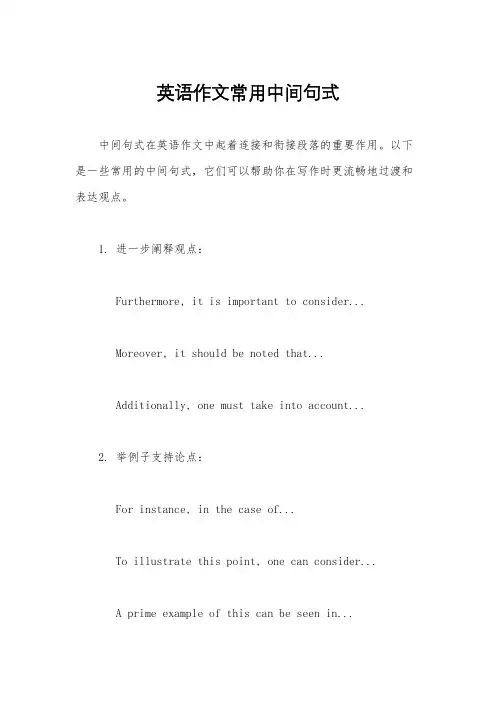 英语作文常用中间句式

中间句式在英语作文中起着连接和衔接段落的重要作用。以下是一些常用的中间句式，它们可以帮助你在写作时更流畅地过渡和表达观点。

1. 进一步阐释观点：

Furthermore, it is important to consider...

Moreover, it should be noted that...

Additionally, one must take into account...

2. 举例子支持论点：

For instance, in the case of...

To illustrate this point, one can consider...

A prime example of this can be seen in...